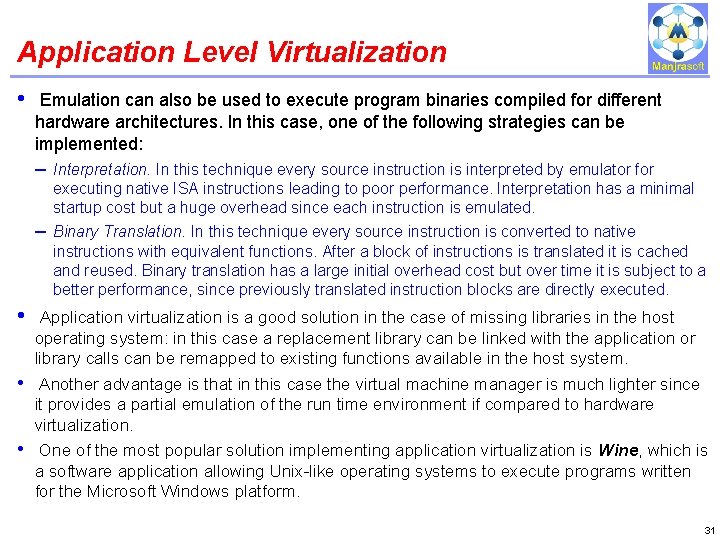 Application Level Virtualization

Manjrasoft

• Emulation can also be used to execute program binaries compiled for different hardware architectures. In this case, one of the following strategies can be implemented:

– Interpretation. In this technique every source instruction is interpreted by emulator for executing native ISA instructions leading to poor performance. Interpretation has a minimal startup cost but a huge overhead since each instruction is emulated.

– Binary Translation. In this technique every source instruction is converted to native instructions with equivalent functions. After a block of instructions is translated it is cached and reused. Binary translation has a large initial overhead cost but over time it is subject to a better performance, since previously translated instruction blocks are directly executed.

• Application virtualization is a good solution in the case of missing libraries in the host operating system: in this case a replacement library can be linked with the application or library calls can be remapped to existing functions available in the host system.

• Another advantage is that in this case the virtual machine manager is much lighter since it provides a partial emulation of the run time environment if compared to hardware virtualization.

• One of the most popular solution implementing application virtualization is Wine, which is a software application allowing Unix-like operating systems to execute programs written for the Microsoft Windows platform.

31